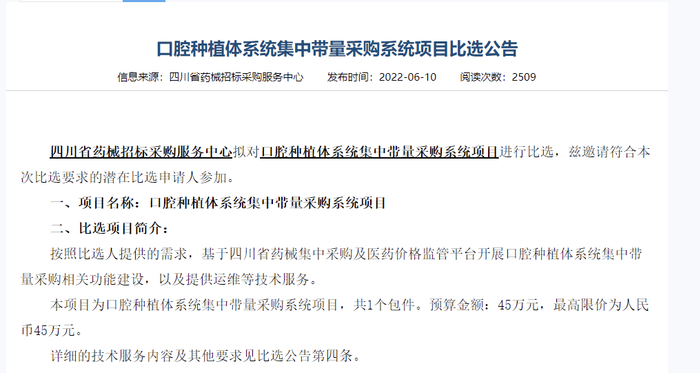 口腔种植体系统集中带量采购系统项目比选公告

信息来源：四川省药械招标采购服务中心　发布时间：2022-06-10　阅读次数：2509

四川省药械招标采购服务中心拟对口腔种植体系统集中带量采购系统项目进行比选，兹邀请符合本次比选要求的潜在比选申请人参加。

一、项目名称：口腔种植体系统集中带量采购系统项目

二、比选项目简介：

按照比选人提供的需求，基于四川省药械集中采购及医药价格监管平台开展口腔种植体系统集中带量采购相关功能建设，以及提供运维等技术服务。

本项目为口腔种植体系统集中带量采购系统项目，共1个包件。预算金额：45万元，最高限价为人民币45万元。

详细的技术服务内容及其他要求见比选公告第四条。